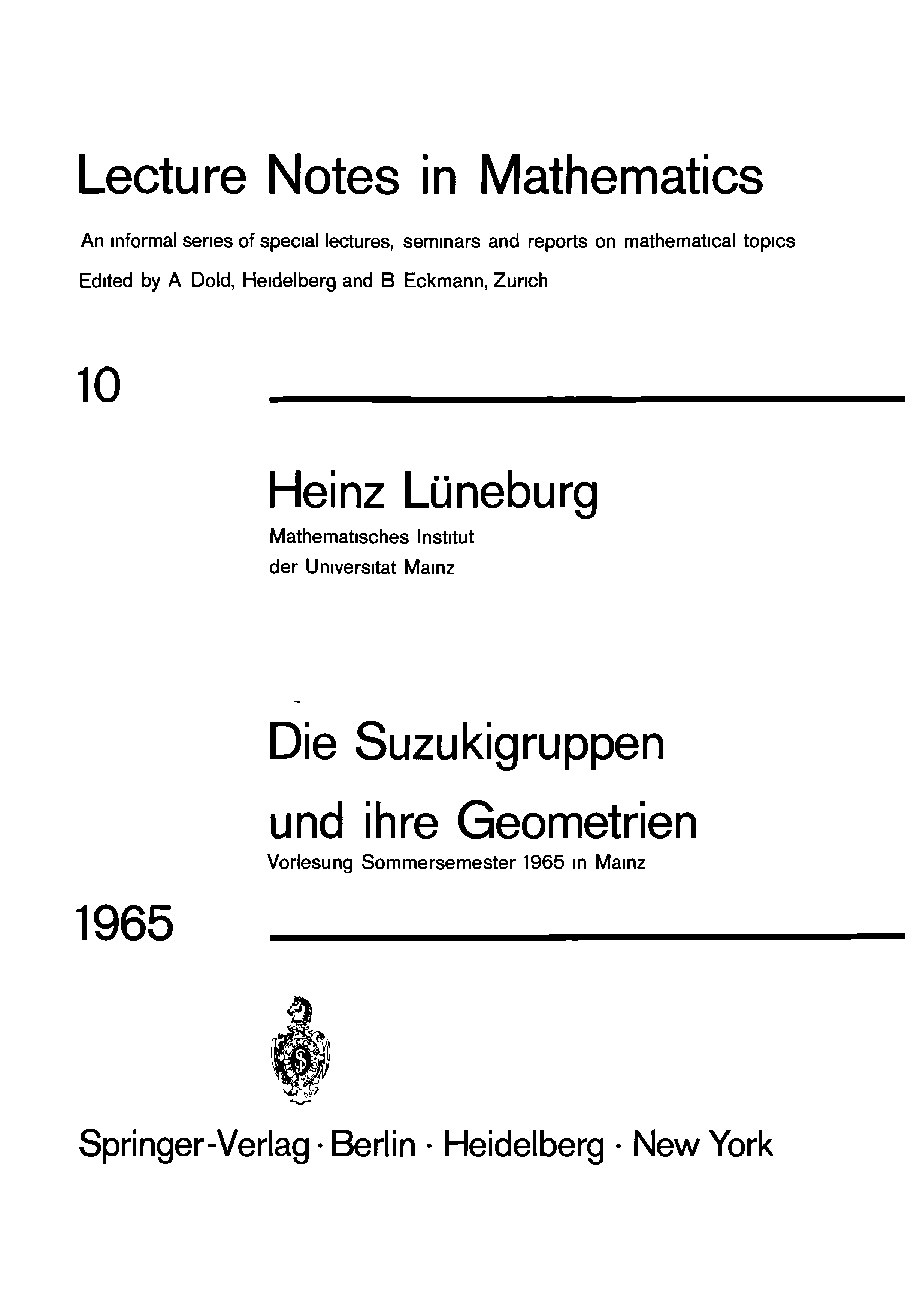 Lecture Notes in Mathematics

An informal series of special lectures, seminars and reports on mathematical topics

Edited by A Dold, Heidelberg and B Eckmann, Zurich

10

Heinz Lüneburg

Mathematisches Institut
der Universitat Mainz

Die Suzukigruppen und ihre Geometrien

Vorlesung Sommersemester 1965 in Mainz

1965

Springer-Verlag · Berlin · Heidelberg · New York